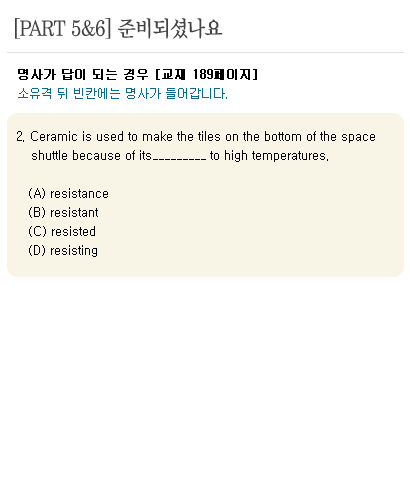 [PART 5&6] 준비되셨나요

명사가 답이 되는 경우 [교재 189페이지]
소유격 뒤 빈칸에는 명사가 들어갑니다.

2. Ceramic is used to make the tiles on the bottom of the space shuttle because of its_________ to high temperatures.

(A) resistance
(B) resistant
(C) resisted
(D) resisting